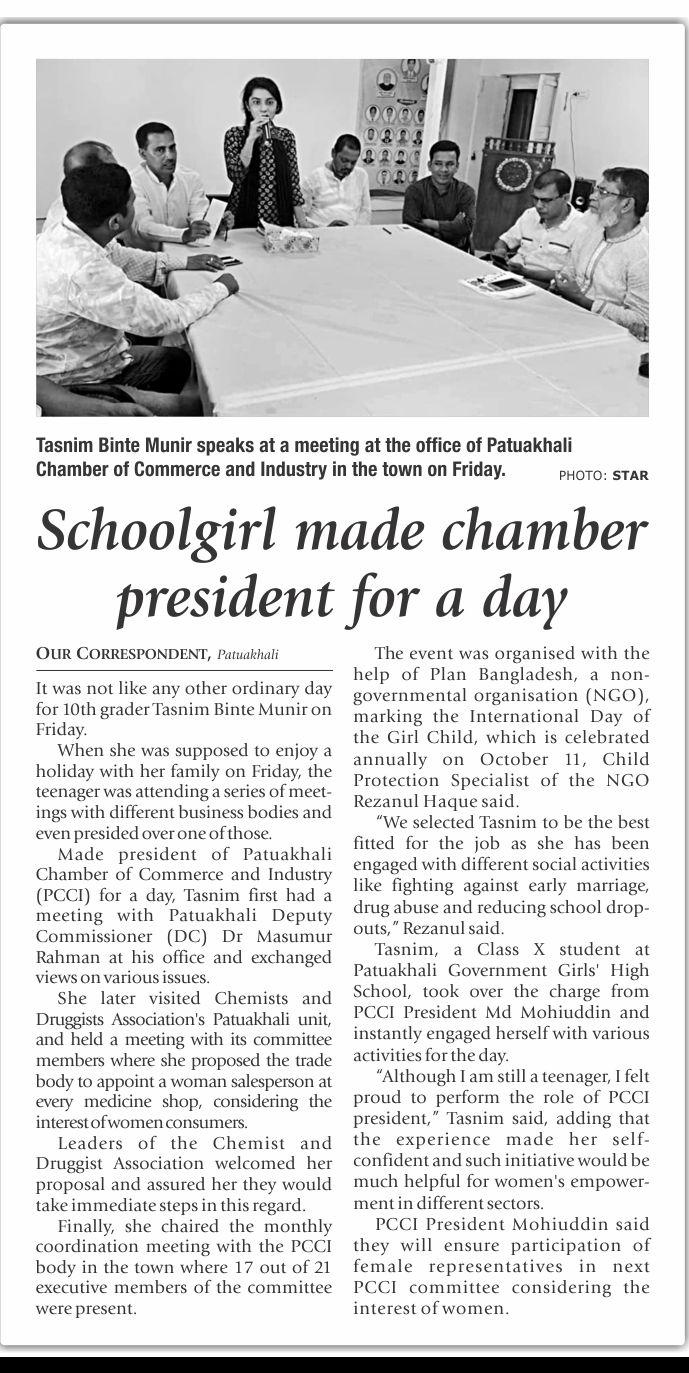 Tasnim Binte Munir speaks at a meeting at the office of Patuakhali Chamber of Commerce and Industry in the town on Friday.

PHOTO: STAR

Schoolgirl made chamber president for a day

OUR CORRESPONDENT, Patuakhali

It was not like any other ordinary day for 10th grader Tasnim Binte Munir on Friday.

When she was supposed to enjoy a holiday with her family on Friday, the teenager was attending a series of meetings with different business bodies and even presided over one of those.

Made president of Patuakhali Chamber of Commerce and Industry (PCCI) for a day, Tasnim first had a meeting with Patuakhali Deputy Commissioner (DC) Dr Masumur Rahman at his office and exchanged views on various issues.

She later visited Chemists and Druggists Association's Patuakhali unit, and held a meeting with its committee members where she proposed the trade body to appoint a woman salesperson at every medicine shop, considering the interest of women consumers.

Leaders of the Chemist and Druggist Association welcomed her proposal and assured her they would take immediate steps in this regard.

Finally, she chaired the monthly coordination meeting with the PCCI body in the town where 17 out of 21 executive members of the committee were present.

The event was organised with the help of Plan Bangladesh, a non-governmental organisation (NGO), marking the International Day of the Girl Child, which is celebrated annually on October 11, Child Protection Specialist of the NGO Rezanul Haque said.

"We selected Tasnim to be the best fitted for the job as she has been engaged with different social activities like fighting against early marriage, drug abuse and reducing school dropouts," Rezanul said.

Tasnim, a Class X student at Patuakhali Government Girls' High School, took over the charge from PCCI President Md Mohiuddin and instantly engaged herself with various activities for the day.

"Although I am still a teenager, I felt proud to perform the role of PCCI president," Tasnim said, adding that the experience made her self-confident and such initiative would be much helpful for women's empowerment in different sectors.

PCCI President Mohiuddin said they will ensure participation of female representatives in next PCCI committee considering the interest of women.